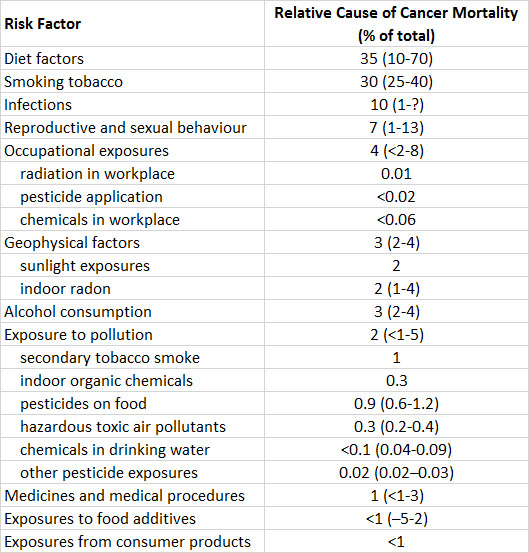 | Risk Factor | Relative Cause of Cancer Mortality (% of total) |
|---|---|
| Diet factors | 35 (10-70) |
| Smoking tobacco | 30 (25-40) |
| Infections | 10 (1-?) |
| Reproductive and sexual behaviour | 7 (1-13) |
| Occupational exposures | 4 (<2-8) |
| radiation in workplace | 0.01 |
| pesticide application | <0.02 |
| chemicals in workplace | <0.06 |
| Geophysical factors | 3 (2-4) |
| sunlight exposures | 2 |
| indoor radon | 2 (1-4) |
| Alcohol consumption | 3 (2-4) |
| Exposure to pollution | 2 (<1-5) |
| secondary tobacco smoke | 1 |
| indoor organic chemicals | 0.3 |
| pesticides on food | 0.9 (0.6-1.2) |
| hazardous toxic air pollutants | 0.3 (0.2-0.4) |
| chemicals in drinking water | <0.1 (0.04-0.09) |
| other pesticide exposures | 0.02 (0.02–0.03) |
| Medicines and medical procedures | 1 (<1-3) |
| Exposures to food additives | <1 (–5-2) |
| Exposures from consumer products | <1 |